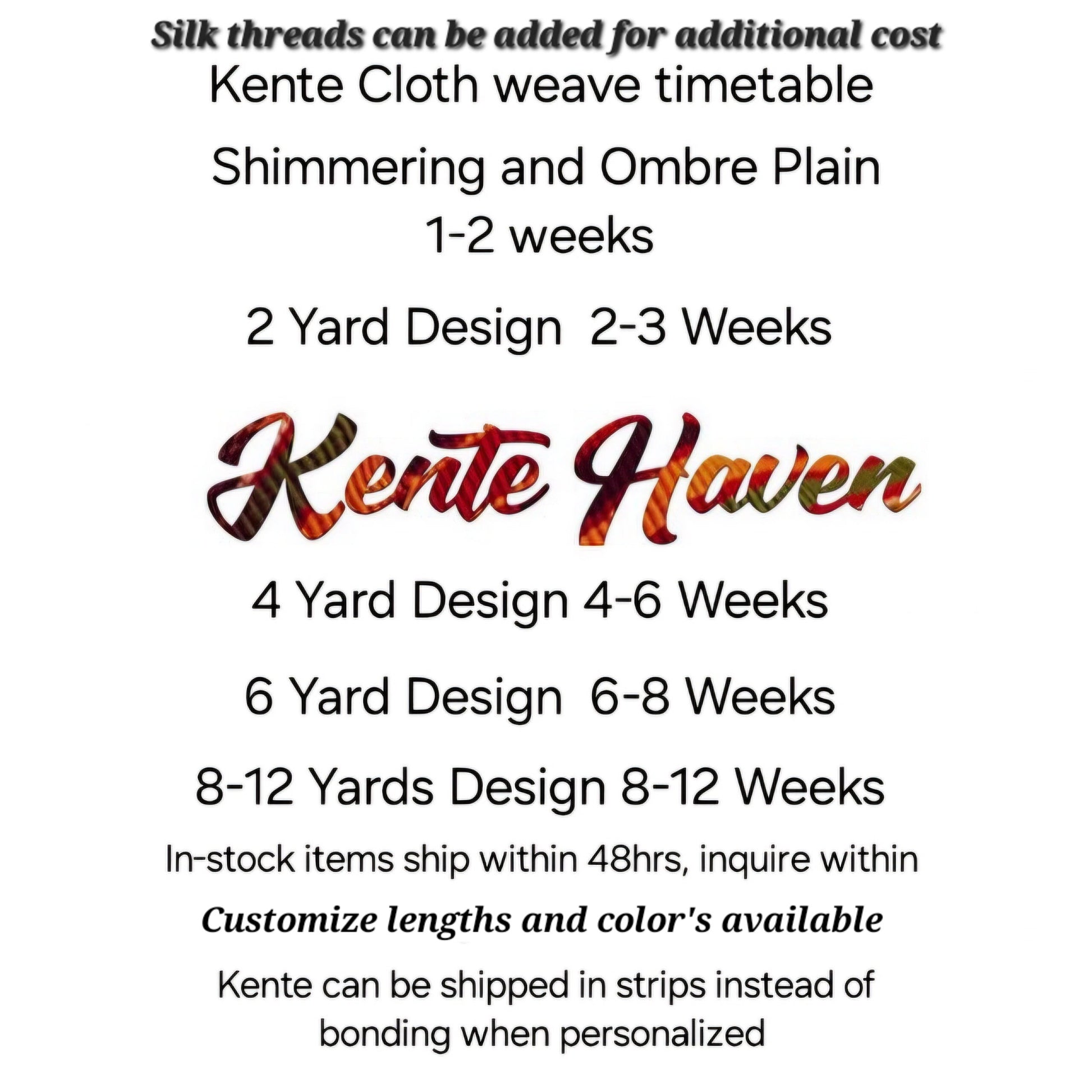 Silk threads can be added for additional cost

Kente Cloth weave timetable

Shimmering and Ombre Plain
1-2 weeks

2 Yard Design 2-3 Weeks

Kente Haven

4 Yard Design 4-6 Weeks

6 Yard Design 6-8 Weeks

8-12 Yards Design 8-12 Weeks

In-stock items ship within 48hrs, inquire within

Customize lengths and color's available

Kente can be shipped in strips instead of bonding when personalized